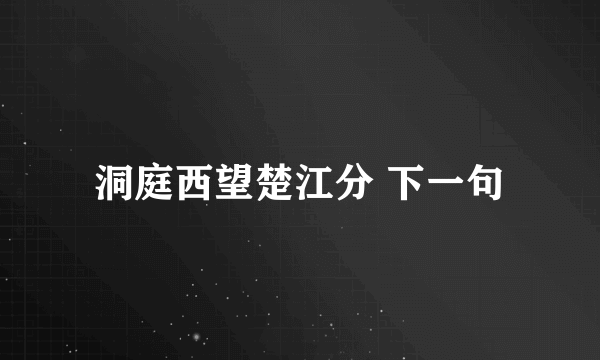 洞庭西望楚江分 下一句